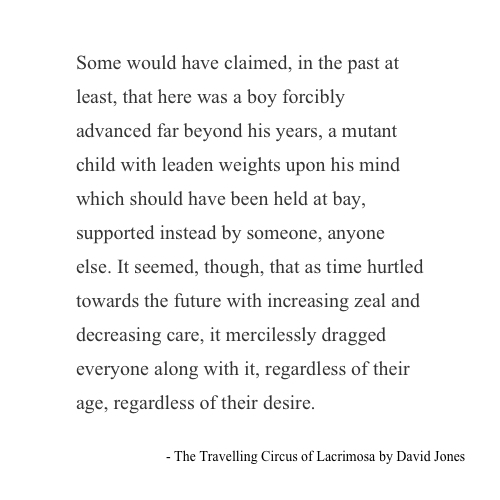 Some would have claimed, in the past at least, that here was a boy forcibly advanced far beyond his years, a mutant child with leaden weights upon his mind which should have been held at bay, supported instead by someone, anyone else. It seemed, though, that as time hurtled towards the future with increasing zeal and decreasing care, it mercilessly dragged everyone along with it, regardless of their age, regardless of their desire.

- The Travelling Circus of Lacrimosa by David Jones